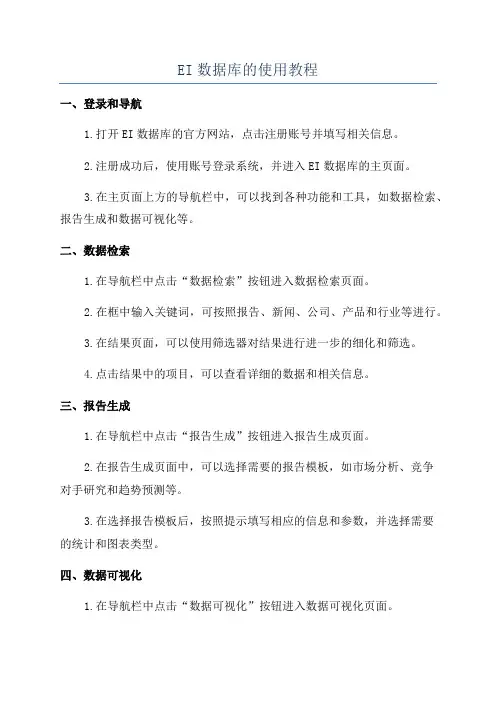 EI 数据库的使用教程

一、登录和导航

1.打开 EI 数据库的官方网站，点击注册账号并填写相关信息。

2.注册成功后，使用账号登录系统，并进入 EI 数据库的主页面。

3.在主页面上方的导航栏中，可以找到各种功能和工具，如数据检索、报告生成和数据可视化等。

二、数据检索

1.在导航栏中点击“数据检索”按钮进入数据检索页面。

2.在框中输入关键词，可按照报告、新闻、公司、产品和行业等进行。

3.在结果页面，可以使用筛选器对结果进行进一步的细化和筛选。

4.点击结果中的项目，可以查看详细的数据和相关信息。

三、报告生成

1.在导航栏中点击“报告生成”按钮进入报告生成页面。

2.在报告生成页面中，可以选择需要的报告模板，如市场分析、竞争对手研究和趋势预测等。

3.在选择报告模板后，按照提示填写相应的信息和参数，并选择需要的统计和图表类型。

四、数据可视化

1.在导航栏中点击“数据可视化”按钮进入数据可视化页面。